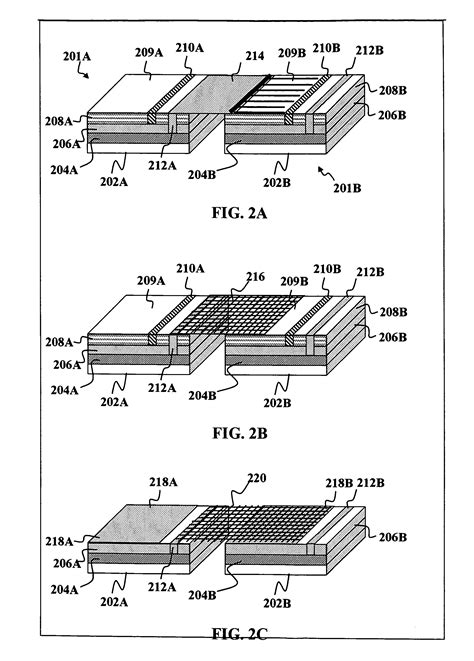 201A
209A
210A
214
209B
210B
212B
208B
206B
208A
206A
204A
202A
212A
204B
202B
201B

FIG. 2A

209A
210A
216
209B
210B
212B
208B
206B
208A
206A
204A
202A
212A
204B
202B

FIG. 2B

218A
220
218B
212B
206B
218A
206A
204A
202A
212A
204B
202B

FIG. 2C